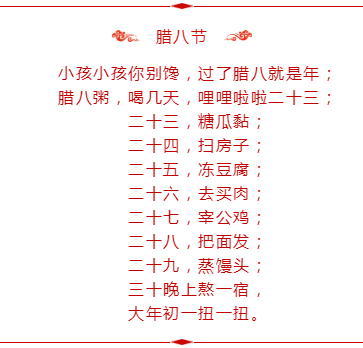 腊八节

小孩小孩你别馋，过了腊八就是年；
腊八粥，喝几天，哩哩啦啦二十三；
二十三，糖瓜黏；
二十四，扫房子；
二十五，冻豆腐；
二十六，去买肉；
二十七，宰公鸡；
二十八，把面发；
二十九，蒸馒头；
三十晚上熬一宿，
大年初一扭一扭。